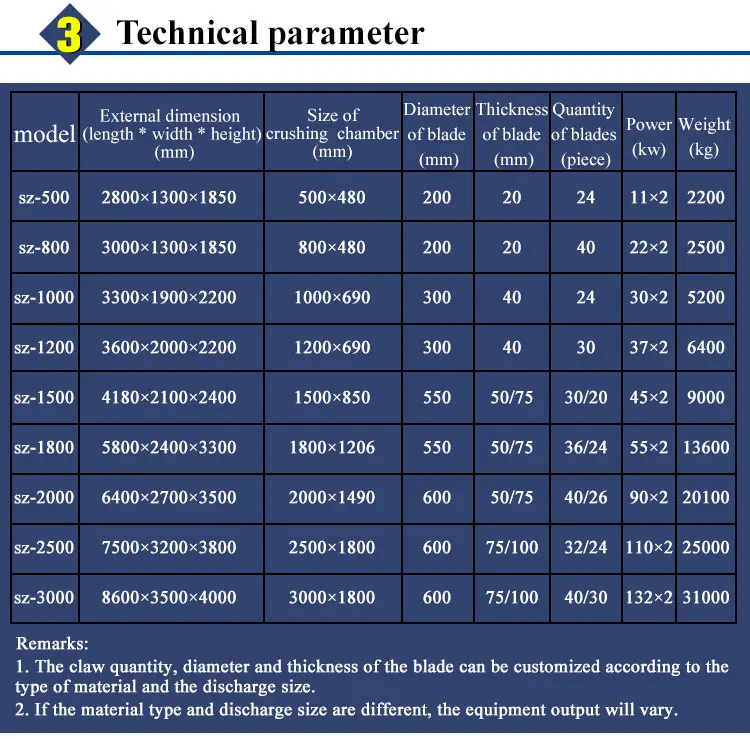 3 Technical parameter

| model | External dimension (length * width * height) (mm) | Size of crushing chamber (mm) | Diameter of blade (mm) | Thickness of blade (mm) | Quantity of blades (piece) | Power (kw) | Weight (kg) |
|---|---|---|---|---|---|---|---|
| sz-500 | 2800×1300×1850 | 500×480 | 200 | 20 | 24 | 11×2 | 2200 |
| sz-800 | 3000×1300×1850 | 800×480 | 200 | 20 | 40 | 22×2 | 2500 |
| sz-1000 | 3300×1900×2200 | 1000×690 | 300 | 40 | 24 | 30×2 | 5200 |
| sz-1200 | 3600×2000×2200 | 1200×690 | 300 | 40 | 30 | 37×2 | 6400 |
| sz-1500 | 4180×2100×2400 | 1500×850 | 550 | 50/75 | 30/20 | 45×2 | 9000 |
| sz-1800 | 5800×2400×3300 | 1800×1206 | 550 | 50/75 | 36/24 | 55×2 | 13600 |
| sz-2000 | 6400×2700×3500 | 2000×1490 | 600 | 50/75 | 40/26 | 90×2 | 20100 |
| sz-2500 | 7500×3200×3800 | 2500×1800 | 600 | 75/100 | 32/24 | 110×2 | 25000 |
| sz-3000 | 8600×3500×4000 | 3000×1800 | 600 | 75/100 | 40/30 | 132×2 | 31000 |

Remarks:
1. The claw quantity, diameter and thickness of the blade can be customized according to the type of material and the discharge size.
2. If the material type and discharge size are different, the equipment output will vary.